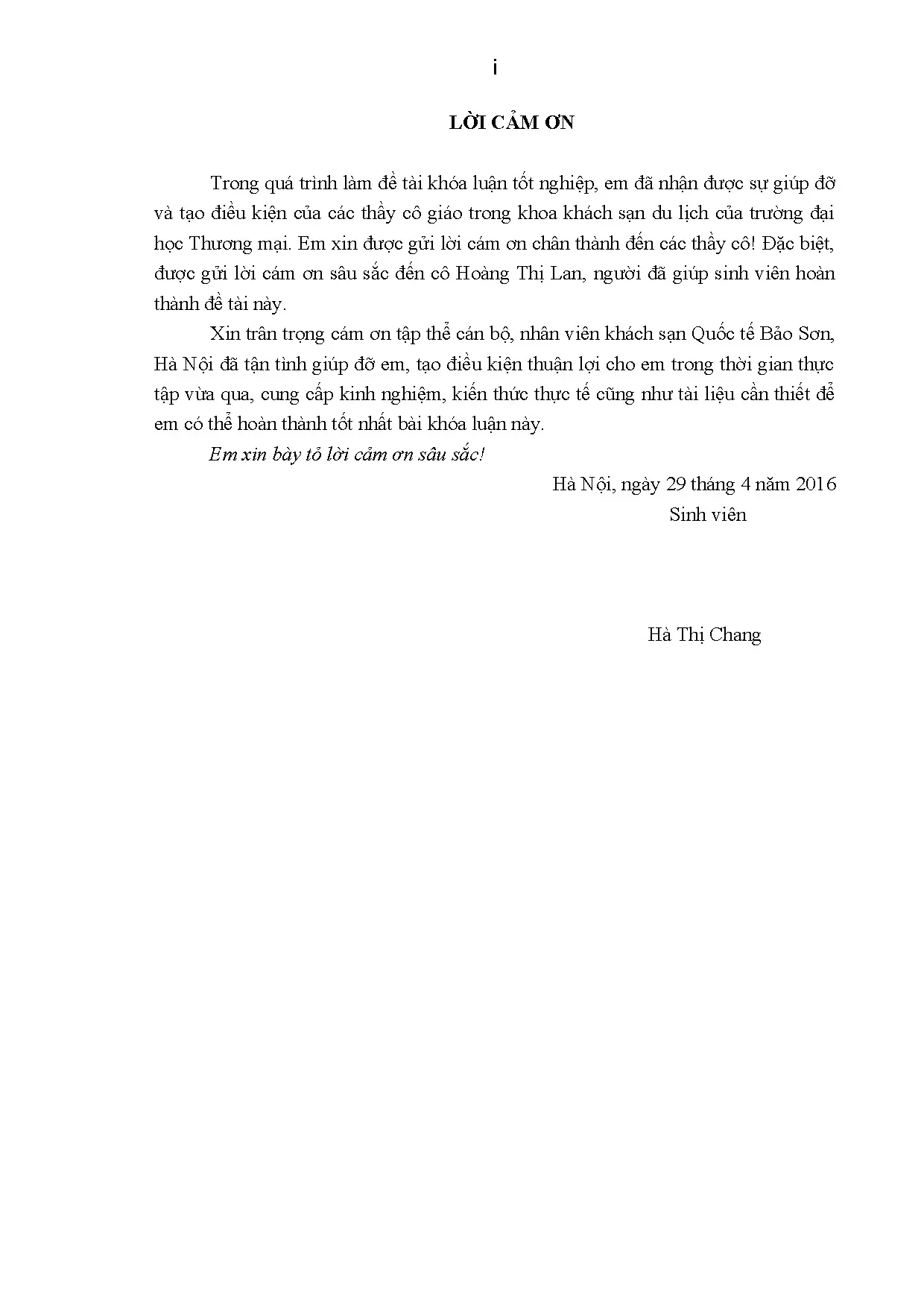 i

LỜI CẢM ƠN

Trong quá trình làm đề tài khóa luận tốt nghiệp, em đã nhận được sự giúp đỡ và tạo điều kiện của các thầy cô giáo trong khoa khách sạn du lịch của trường đại học Thương mại. Em xin được gửi lời cám ơn chân thành đến các thầy cô! Đặc biệt, được gửi lời cám ơn sâu sắc đến cô Hoàng Thị Lan, người đã giúp sinh viên hoàn thành đề tài này.

Xin trân trọng cám ơn tập thể cán bộ, nhân viên khách sạn Quốc tế Bảo Sơn, Hà Nội đã tận tình giúp đỡ em, tạo điều kiện thuận lợi cho em trong thời gian thực tập vừa qua, cung cấp kinh nghiệm, kiến thức thực tế cũng như tài liệu cần thiết để em có thể hoàn thành tốt nhất bài khóa luận này.

Em xin bày tỏ lời cảm ơn sâu sắc!

Hà Nội, ngày 29 tháng 4 năm 2016
Sinh viên

Hà Thị Chang